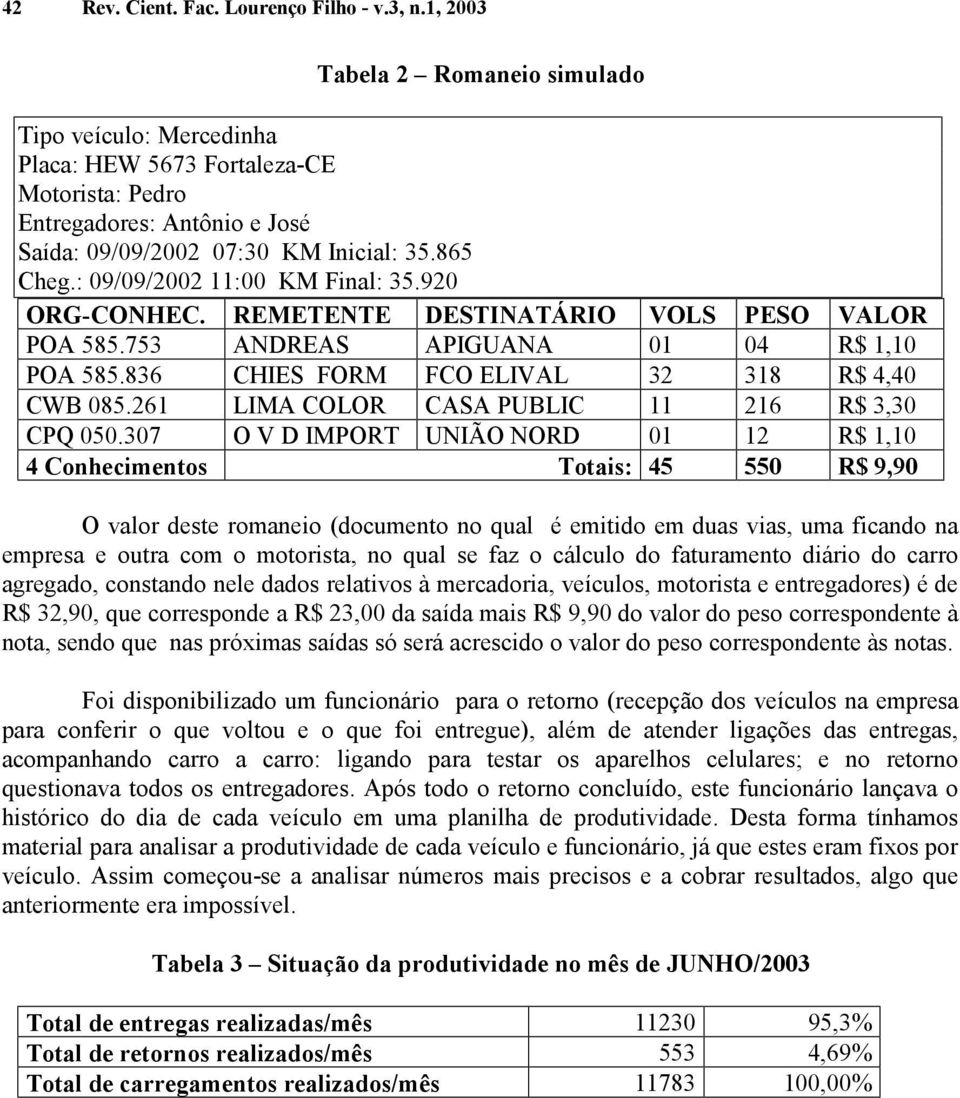 42 Rev. Cient. Fac. Lourenço Filho - v.3, n.1, 2003

Tabela 2 – Romaneio simulado

Tipo veículo: Mercedinha
Placa: HEW 5673 Fortaleza-CE
Motorista: Pedro
Entregadores: Antônio e José
Saída: 09/09/2002 07:30 KM Inicial: 35.865
Cheg.: 09/09/2002 11:00 KM Final: 35.920

| ORG-CONHEC. | REMETENTE | DESTINATÁRIO | VOLS | PESO | VALOR |
|---|---|---|---|---|---|
| POA 585.753 | ANDREAS | APIGUANA | 01 | 04 | R$ 1,10 |
| POA 585.836 | CHIES FORM | FCO ELIVAL | 32 | 318 | R$ 4,40 |
| CWB 085.261 | LIMA COLOR | CASA PUBLIC | 11 | 216 | R$ 3,30 |
| CPQ 050.307 | O V D IMPORT | UNIÃO NORD | 01 | 12 | R$ 1,10 |
| 4 Conhecimentos | | Totais: | 45 | 550 | R$ 9,90 |

O valor deste romaneio (documento no qual é emitido em duas vias, uma ficando na empresa e outra com o motorista, no qual se faz o cálculo do faturamento diário do carro agregado, constando nele dados relativos à mercadoria, veículos, motorista e entregadores) é de R$ 32,90, que corresponde a R$ 23,00 da saída mais R$ 9,90 do valor do peso correspondente à nota, sendo que nas próximas saídas só será acrescido o valor do peso correspondente às notas.

Foi disponibilizado um funcionário para o retorno (recepção dos veículos na empresa para conferir o que voltou e o que foi entregue), além de atender ligações das entregas, acompanhando carro a carro: ligando para testar os aparelhos celulares; e no retorno questionava todos os entregadores. Após todo o retorno concluído, este funcionário lançava o histórico do dia de cada veículo em uma planilha de produtividade. Desta forma tínhamos material para analisar a produtividade de cada veículo e funcionário, já que estes eram fixos por veículo. Assim começou-se a analisar números mais precisos e a cobrar resultados, algo que anteriormente era impossível.

Tabela 3 – Situação da produtividade no mês de JUNHO/2003

| Total de entregas realizadas/mês | 11230 | 95,3% |
|---|---|---|
| Total de retornos realizados/mês | 553 | 4,69% |
| Total de carregamentos realizados/mês | 11783 | 100,00% |